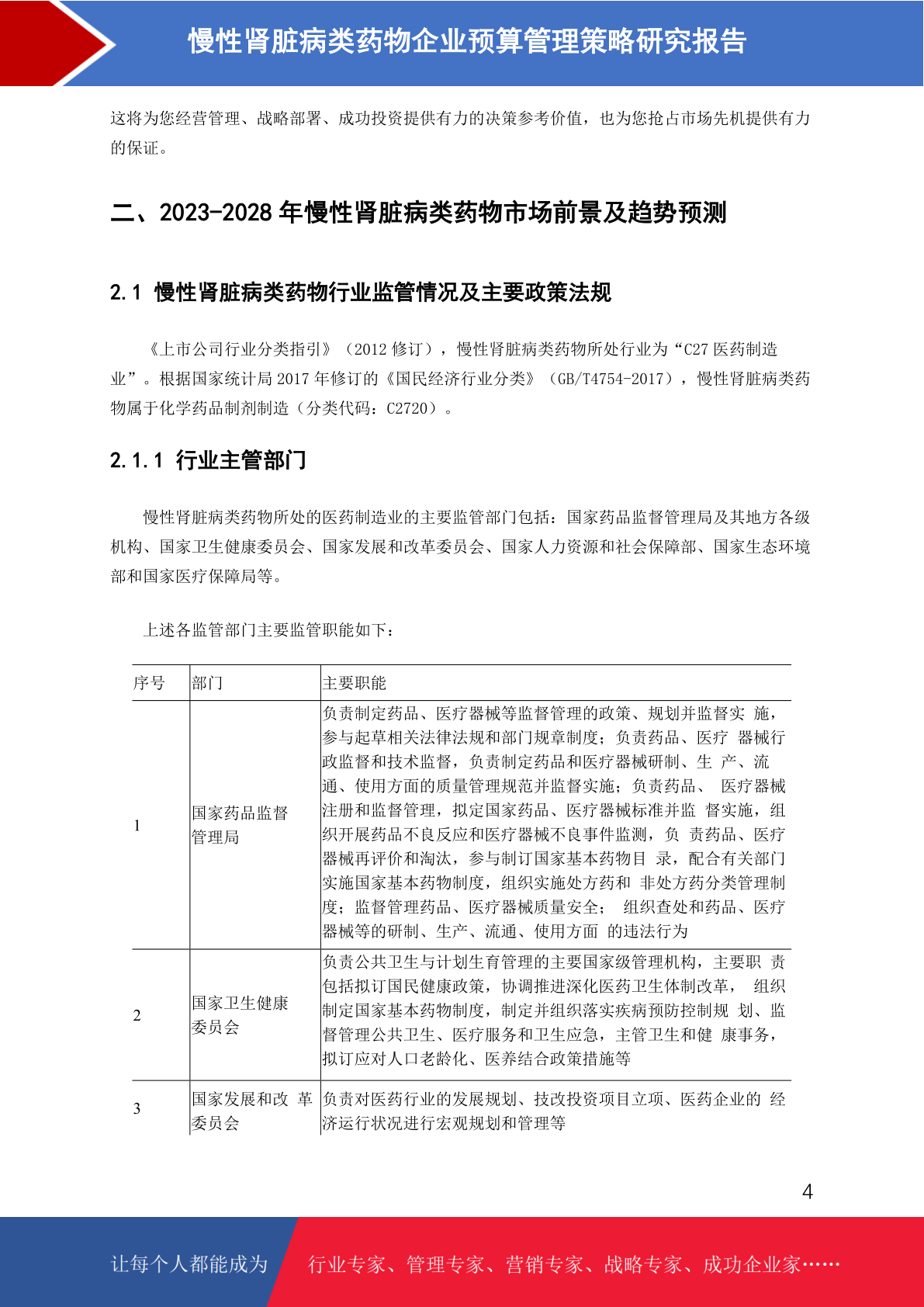 慢性肾脏病类药物企业预算管理策略研究报告

这将为您经营管理、战略部署、成功投资提供有力的决策参考价值，也为您抢占市场先机提供有力的保证。

二、2023-2028 年慢性肾脏病类药物市场前景及趋势预测

2.1 慢性肾脏病类药物行业监管情况及主要政策法规

《上市公司行业分类指引》（2012 修订），慢性肾脏病类药物所处行业为“C27 医药制造业”。根据国家统计局 2017 年修订的《国民经济行业分类》（GB/T4754-2017），慢性肾脏病类药物属于化学药品制剂制造（分类代码：C2720）。

2.1.1 行业主管部门

慢性肾脏病类药物所处的医药制造业的主要监管部门包括：国家药品监督管理局及其地方各级机构、国家卫生健康委员会、国家发展和改革委员会、国家人力资源和社会保障部、国家生态环境部和国家医疗保障局等。

上述各监管部门主要监管职能如下：

| 序号 | 部门 | 主要职能 |
|---|---|---|
| 1 | 国家药品监督管理局 | 负责制定药品、医疗器械等监督管理的政策、规划并监督实 施，参与起草相关法律法规和部门规章制度；负责药品、医疗 器械行政监督和技术监督，负责制定药品和医疗器械研制、生 产、流通、使用方面的质量管理规范并监督实施；负责药品、 医疗器械注册和监督管理，拟定国家药品、医疗器械标准并监 督实施，组织开展药品不良反应和医疗器械不良事件监测，负 责药品、医疗器械再评价和淘汰，参与制订国家基本药物目 录，配合有关部门实施国家基本药物制度，组织实施处方药和 非处方药分类管理制度；监督管理药品、医疗器械质量安全； 组织查处和药品、医疗器械等的研制、生产、流通、使用方面 的违法行为 |
| 2 | 国家卫生健康委员会 | 负责公共卫生与计划生育管理的主要国家级管理机构，主要职 责包括拟订国民健康政策，协调推进深化医药卫生体制改革， 组织制定国家基本药物制度，制定并组织落实疾病预防控制规 划、监督管理公共卫生、医疗服务和卫生应急，主管卫生和健 康事务，拟订应对人口老龄化、医养结合政策措施等 |
| 3 | 国家发展和改 革委员会 | 负责对医药行业的发展规划、技改投资项目立项、医药企业的 经济运行状况进行宏观规划和管理等 |

4

让每个人都能成为 行业专家、管理专家、营销专家、战略专家、成功企业家……